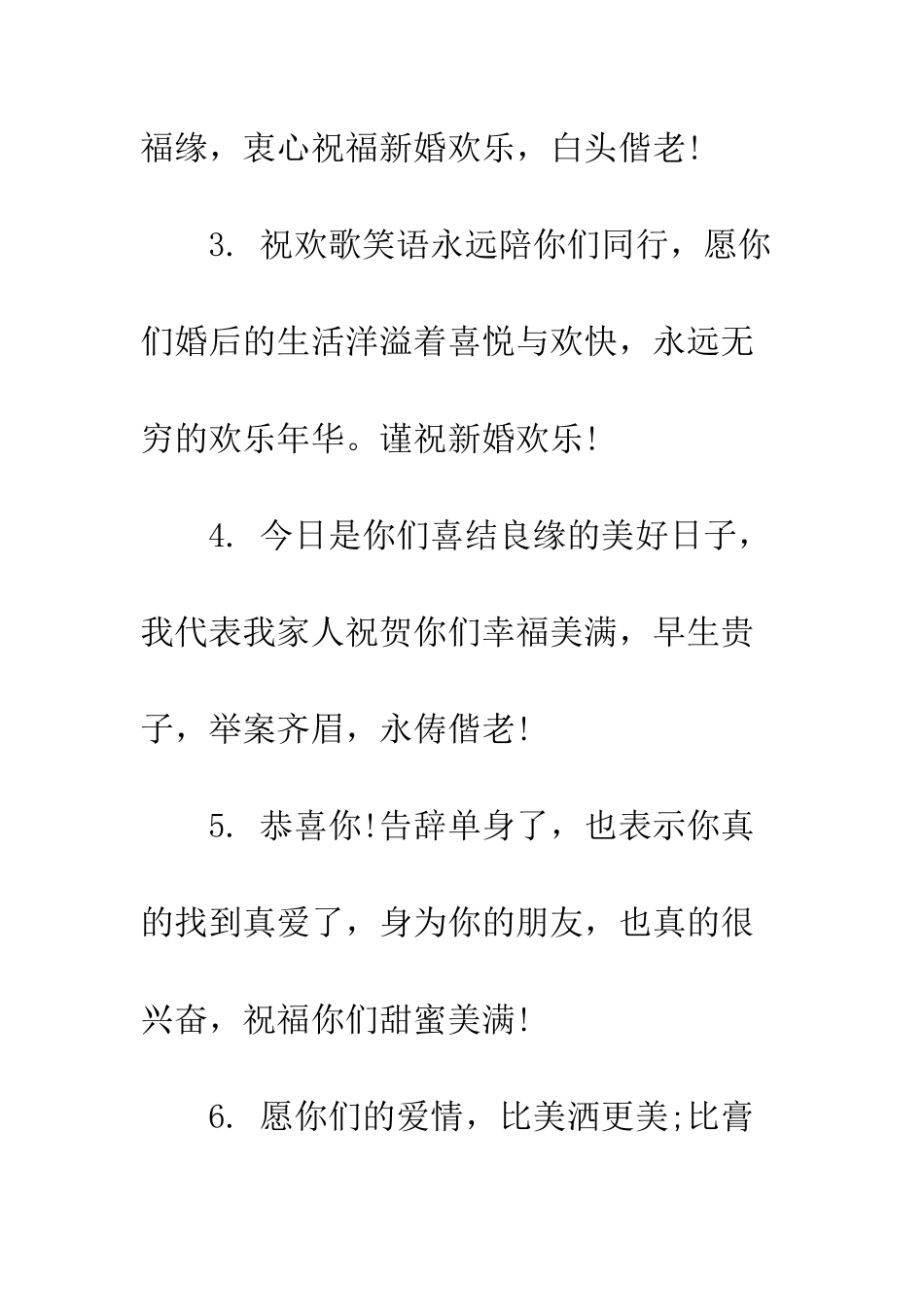 福缘，衷心祝福新婚欢乐，白头偕老!

3. 祝欢歌笑语永远陪你们同行，愿你们婚后的生活洋溢着喜悦与欢快，永远无穷的欢乐年华。谨祝新婚欢乐!

4. 今日是你们喜结良缘的美好日子，我代表我家人祝贺你们幸福美满，早生贵子，举案齐眉，永俦偕老!

5. 恭喜你!告辞单身了，也表示你真的找到真爱了，身为你的朋友，也真的很兴奋，祝福你们甜蜜美满!

6. 愿你们的爱情，比美酒更美;比膏